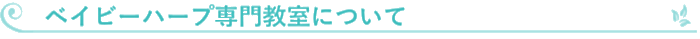 ベイビーハープ専門教室について